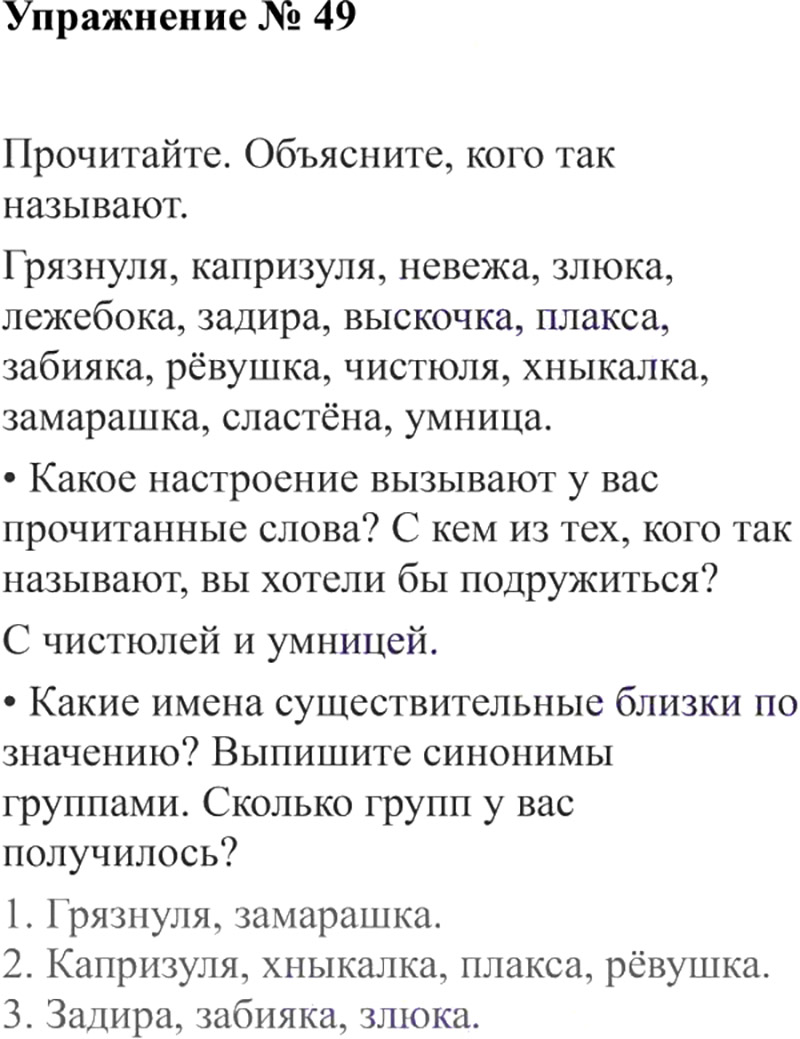 Упражнение № 49

Прочитайте. Объясните, кого так называют.

Грязнуля, капризуля, невежа, злюка, лежебока, задира, выскочка, плакса, забияка, рёвушка, чистюля, хныкалка, замарашка, сластёна, умница.

• Какое настроение вызывают у вас прочитанные слова? С кем из тех, кого так называют, вы хотели бы подружиться?

С чистюлей и умницей.

• Какие имена существительные близки по значению? Выпишите синонимы группами. Сколько групп у вас получилось?

1. Грязнуля, замарашка.
2. Капризуля, хныкалка, плакса, рёвушка.
3. Задира, забияка, злюка.